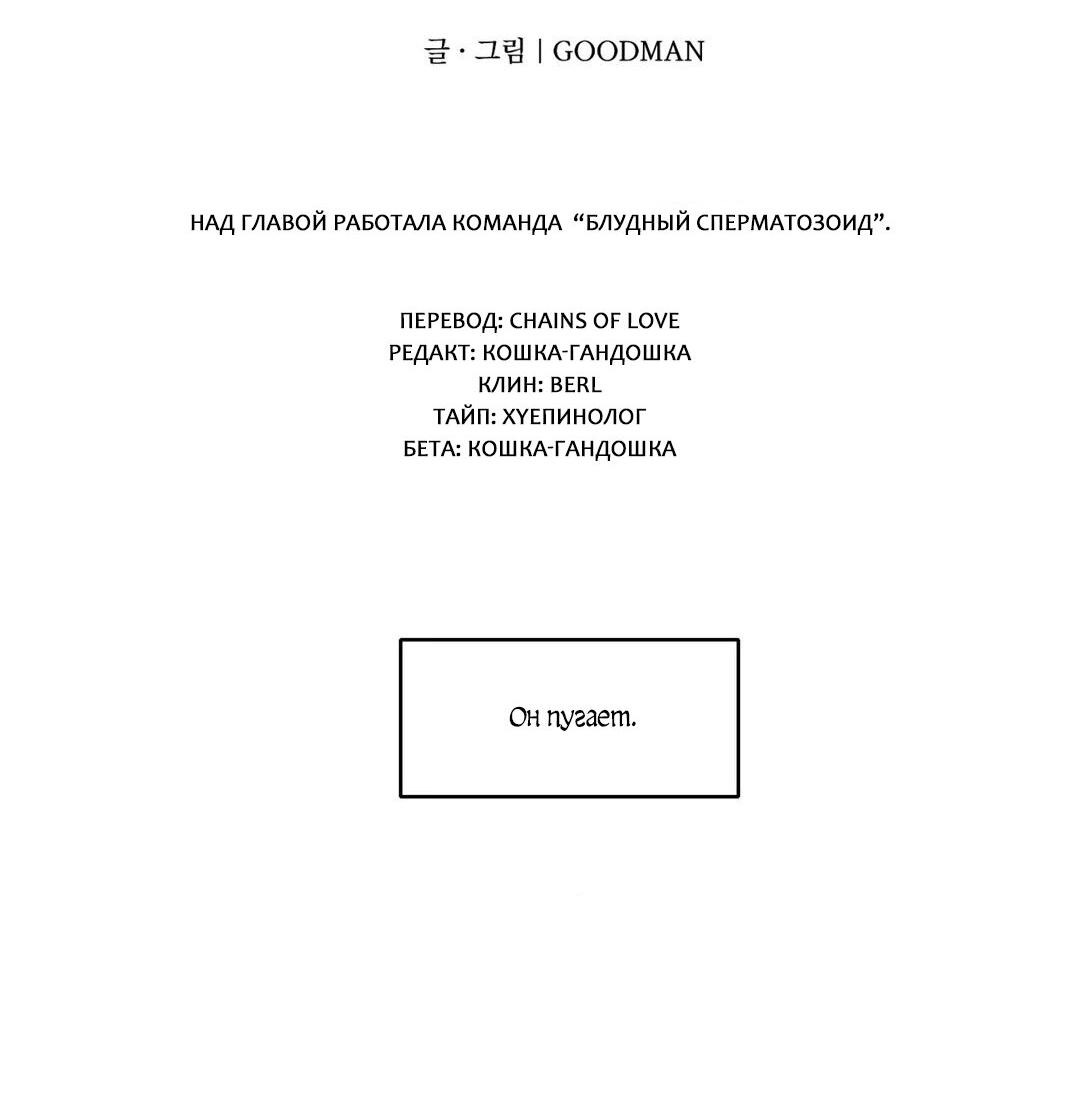 글 · 그림 | GOODMAN

НАД ГЛАВОЙ РАБОТАЛА КОМАНДА “БЛУДНЫЙ СПЕРМАТОЗОИД”.

ПЕРЕВОД: CHAINS OF LOVE
РЕДАКТ: КОШКА-ГАНДОШКА
КЛИН: BERL
ТАЙП: ХУЕПИНОЛОГ
БЕТА: КОШКА-ГАНДОШКА

Он пугает.